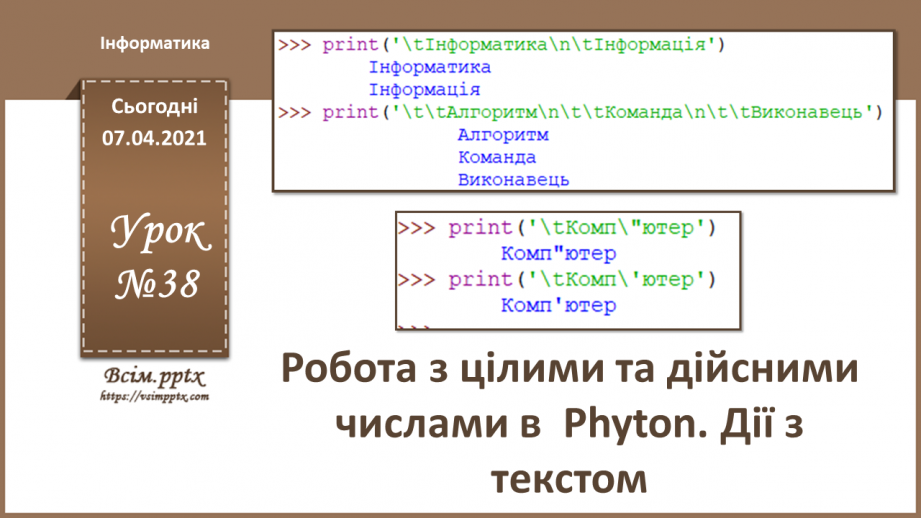 Інформатика

Сьогодні
07.04.2021

Урок
№38

Всім.pptx
https://vsimpptx.com

>>> print('\tІнформатика\n\tІнформація')
Інформатика
Інформація
>>> print('\t\tАлгоритм\n\t\tКоманда\n\t\tВиконавець')
Алгоритм
Команда
Виконавець

>>> print('\tКомп\"ютер')
Комп"ютер
>>> print('\tКомп\'ютер')
Комп'ютер
>>>

Робота з цілими та дійсними числами в Phyton. Дії з текстом